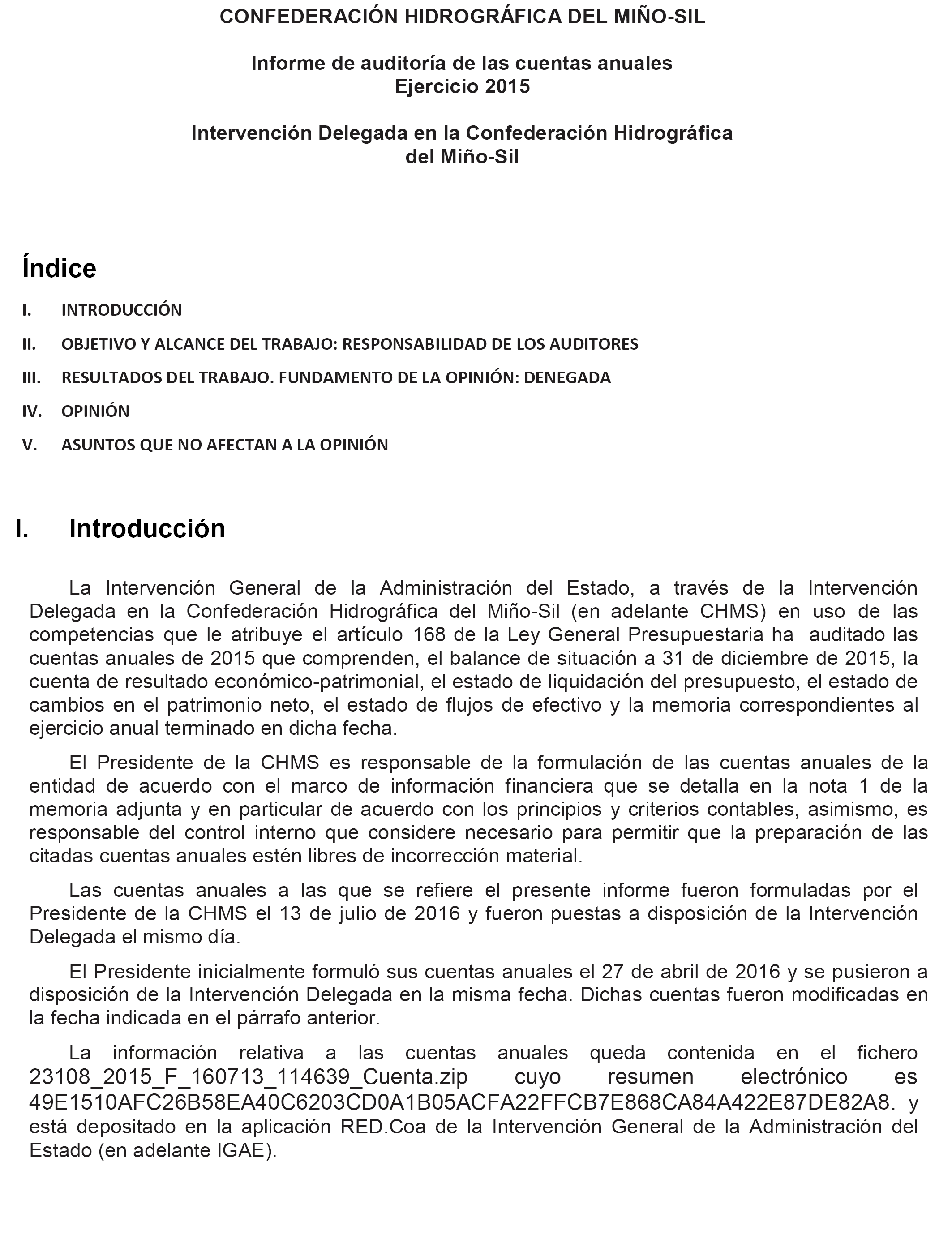 CONFEDERACIÓN HIDROGRÁFICA DEL MIÑO-SIL

Informe de auditoría de las cuentas anuales
Ejercicio 2015

Intervención Delegada en la Confederación Hidrográfica del Miño-Sil

Índice

I. INTRODUCCIÓN

II. OBJETIVO Y ALCANCE DEL TRABAJO: RESPONSABILIDAD DE LOS AUDITORES

III. RESULTADOS DEL TRABAJO. FUNDAMENTO DE LA OPINIÓN: DENEGADA

IV. OPINIÓN

V. ASUNTOS QUE NO AFECTAN A LA OPINIÓN

I. Introducción

La Intervención General de la Administración del Estado, a través de la Intervención Delegada en la Confederación Hidrográfica del Miño-Sil (en adelante CHMS) en uso de las competencias que le atribuye el artículo 168 de la Ley General Presupuestaria ha auditado las cuentas anuales de 2015 que comprenden, el balance de situación a 31 de diciembre de 2015, la cuenta de resultado económico-patrimonial, el estado de liquidación del presupuesto, el estado de cambios en el patrimonio neto, el estado de flujos de efectivo y la memoria correspondientes al ejercicio anual terminado en dicha fecha.

El Presidente de la CHMS es responsable de la formulación de las cuentas anuales de la entidad de acuerdo con el marco de información financiera que se detalla en la nota 1 de la memoria adjunta y en particular de acuerdo con los principios y criterios contables, asimismo, es responsable del control interno que considere necesario para permitir que la preparación de las citadas cuentas anuales estén libres de incorrección material.

Las cuentas anuales a las que se refiere el presente informe fueron formuladas por el Presidente de la CHMS el 13 de julio de 2016 y fueron puestas a disposición de la Intervención Delegada el mismo día.

El Presidente inicialmente formuló sus cuentas anuales el 27 de abril de 2016 y se pusieron a disposición de la Intervención Delegada en la misma fecha. Dichas cuentas fueron modificadas en la fecha indicada en el párrafo anterior.

La información relativa a las cuentas anuales queda contenida en el fichero 23108_2015_F_160713_114639_Cuenta.zip cuyo resumen electrónico es 49E1510AFC26B58EA40C6203CD0A1B05ACFA22FFCB7E868CA84A422E87DE82A8. y está depositado en la aplicación RED.Coa de la Intervención General de la Administración del Estado (en adelante IGAE).